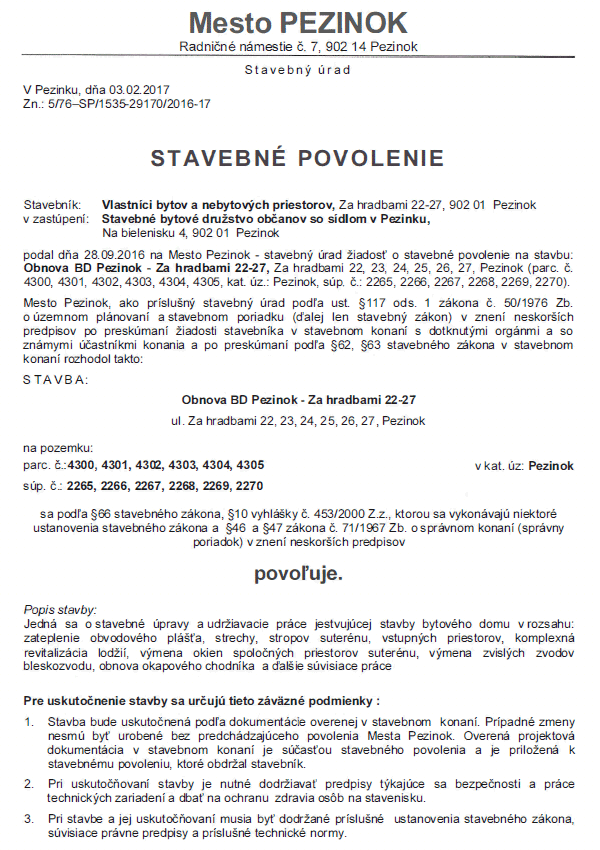 Mesto PEZINOK
Radničné námestie č. 7, 902 14 Pezinok

Stavebný úrad

V Pezinku, dňa 03.02.2017
Zn.: 5/76–SP/1535-29170/2016-17

STAVEBNÉ POVOLENIE

Stavebník: Vlastníci bytov a nebytových priestorov, Za hradbami 22-27, 902 01 Pezinok
v zastúpení: Stavebné bytové družstvo občanov so sídlom v Pezinku, Na bielenisku 4, 902 01 Pezinok

podal dňa 28.09.2016 na Mesto Pezinok - stavebný úrad žiadosť o stavebné povolenie na stavbu: Obnova BD Pezinok - Za hradbami 22-27, Za hradbami 22, 23, 24, 25, 26, 27, Pezinok (parc. č. 4300, 4301, 4302, 4303, 4304, 4305, kat. úz.: Pezinok, súp. č.: 2265, 2266, 2267, 2268, 2269, 2270).

Mesto Pezinok, ako príslušný stavebný úrad podľa ust. §117 ods. 1 zákona č. 50/1976 Zb. o územnom plánovaní a stavebnom poriadku (ďalej len stavebný zákon) v znení neskorších predpisov po preskúmaní žiadosti stavebníka v stavebnom konaní s dotknutými orgánmi a so známymi účastníkmi konania a po preskúmaní podľa §62, §63 stavebného zákona v stavebnom konaní rozhodol takto:

STAVBA:

Obnova BD Pezinok - Za hradbami 22-27
ul. Za hradbami 22, 23, 24, 25, 26, 27, Pezinok

na pozemku:
parc. č.: 4300, 4301, 4302, 4303, 4304, 4305 v kat. úz: Pezinok
súp. č.: 2265, 2266, 2267, 2268, 2269, 2270

sa podľa §66 stavebného zákona, §10 vyhlášky č. 453/2000 Z.z., ktorou sa vykonávajú niektoré ustanovenia stavebného zákona a §46 a §47 zákona č. 71/1967 Zb. o správnom konaní (správny poriadok) v znení neskorších predpisov

povoľuje.

Popis stavby:
Jedná sa o stavebné úpravy a udržiavacie práce jestvujúcej stavby bytového domu v rozsahu: zateplenie obvodového plášťa, strechy, stropov suterénu, vstupných priestorov, komplexná revitalizácia lodžií, výmena okien spoločných priestorov suterénu, výmena zvislých zvodov bleskozvodu, obnova okapového chodníka a ďalšie súvisiace práce

Pre uskutočnenie stavby sa určujú tieto záväzné podmienky :

1. Stavba bude uskutočnená podľa dokumentácie overenej v stavebnom konaní. Prípadné zmeny nesmú byť urobené bez predchádzajúceho povolenia Mesta Pezinok. Overená projektová dokumentácia v stavebnom konaní je súčasťou stavebného povolenia a je priložená k stavebnému povoleniu, ktoré obdržal stavebník.

2. Pri uskutočňovaní stavby je nutné dodržiavať predpisy týkajúce sa bezpečnosti a práce technických zariadení a dbať na ochranu zdravia osôb na stavenisku.

3. Pri stavbe a jej uskutočňovaní musia byť dodržané príslušné ustanovenia stavebného zákona, súvisiace právne predpisy a príslušné technické normy.